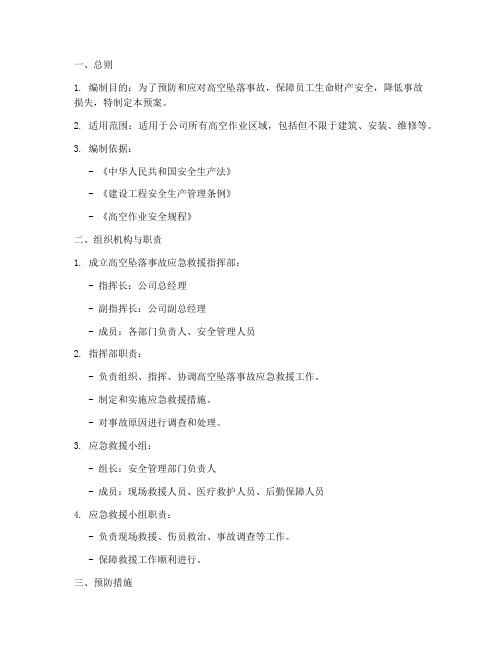 一、总则

1. 编制目的：为了预防和应对高空坠落事故，保障员工生命财产安全，降低事故损失，特制定本预案。

2. 适用范围：适用于公司所有高空作业区域，包括但不限于建筑、安装、维修等。

3. 编制依据：

- 《中华人民共和国安全生产法》

- 《建设工程安全生产管理条例》

- 《高空作业安全规程》

二、组织机构与职责

1. 成立高空坠落事故应急救援指挥部：

- 指挥长：公司总经理

- 副指挥长：公司副总经理

- 成员：各部门负责人、安全管理人员

2. 指挥部职责：

- 负责组织、指挥、协调高空坠落事故应急救援工作。

- 制定和实施应急救援措施。

- 对事故原因进行调查和处理。

3. 应急救援小组：

- 组长：安全管理部门负责人

- 成员：现场救援人员、医疗救护人员、后勤保障人员

4. 应急救援小组职责：

- 负责现场救援、伤员救治、事故调查等工作。

- 保障救援工作顺利进行。

三、预防措施